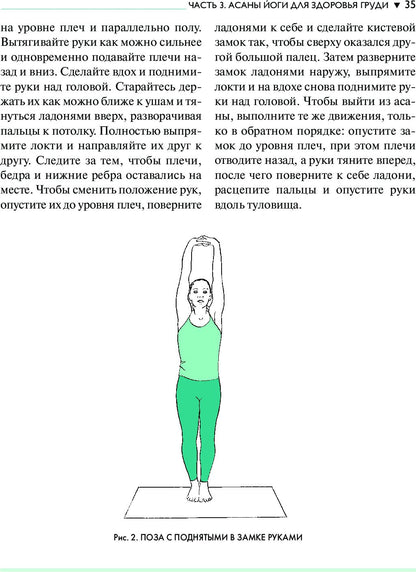 ЧАСТЬ 3. АСАНЫ ЙОГИ ДЛЯ ЗДОРОВЬЯ ГРУДИ ▼ 35

на уровне плеч и параллельно полу. Вытягивайте руки как можно сильнее и одновременно подавайте плечи назад и вниз. Сделайте вдох и поднимите руки над головой. Старайтесь держать их как можно ближе к ушам и тянуться ладонями вверх, разворачивая пальцы к потолку. Полностью выпрямите локти и направляйте их друг к другу. Следите за тем, чтобы плечи, бедра и нижние ребра оставались на месте. Чтобы сменить положение рук, опустите их до уровня плеч, поверните ладонями к себе и сделайте кистевой замок так, чтобы сверху оказался другой большой палец. Затем разверните замок ладонями наружу, выпрямите локти и на вдохе снова поднимите руки над головой. Чтобы выйти из асаны, выполните те же движения, только в обратном порядке: опустите замок до уровня плеч, при этом плечи отводите назад, а руки тяните вперед, после чего поверните к себе ладони, расцепите пальцы и опустите руки вдоль туловища.

Рис. 2. ПОЗА С ПОДНЯТЫМИ В ЗАМКЕ РУКАМИ